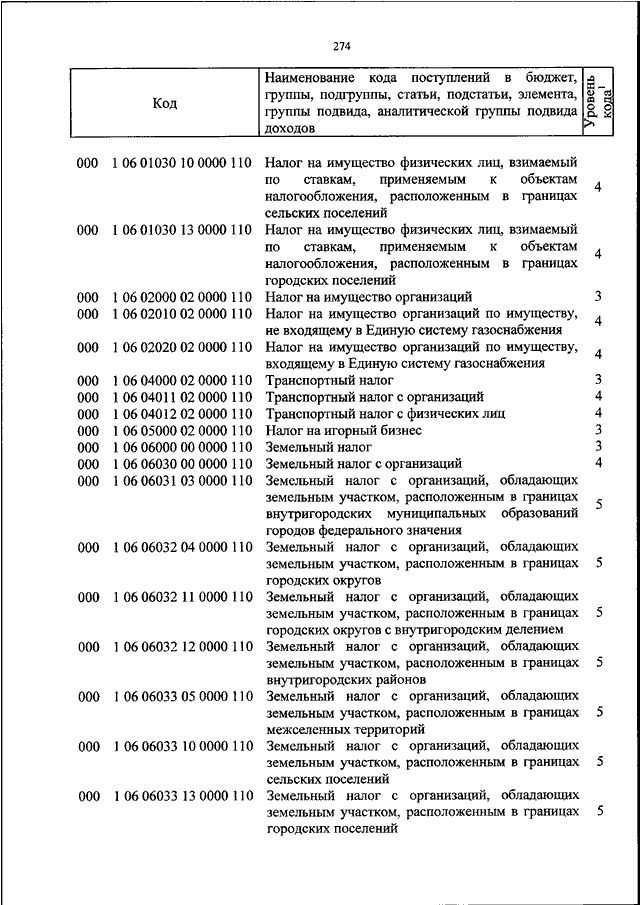 274

| Код | Наименование кода поступлений в бюджет, группы, подгруппы, статьи, подстатьи, элемента, группы подвида, аналитической группы подвида доходов | Уровень кода$^1$ |
|---|---|---|
| 000 1 06 01030 10 0000 110 | Налог на имущество физических лиц, взимаемый по ставкам, применяемым к объектам налогообложения, расположенным в границах сельских поселений | 4 |
| 000 1 06 01030 13 0000 110 | Налог на имущество физических лиц, взимаемый по ставкам, применяемым к объектам налогообложения, расположенным в границах городских поселений | 4 |
| 000 1 06 02000 02 0000 110 | Налог на имущество организаций | 3 |
| 000 1 06 02010 02 0000 110 | Налог на имущество организаций по имуществу, не входящему в Единую систему газоснабжения | 4 |
| 000 1 06 02020 02 0000 110 | Налог на имущество организаций по имуществу, входящему в Единую систему газоснабжения | 4 |
| 000 1 06 04000 02 0000 110 | Транспортный налог | 3 |
| 000 1 06 04011 02 0000 110 | Транспортный налог с организаций | 4 |
| 000 1 06 04012 02 0000 110 | Транспортный налог с физических лиц | 4 |
| 000 1 06 05000 02 0000 110 | Налог на игорный бизнес | 3 |
| 000 1 06 06000 00 0000 110 | Земельный налог | 3 |
| 000 1 06 06030 00 0000 110 | Земельный налог с организаций | 4 |
| 000 1 06 06031 03 0000 110 | Земельный налог с организаций, обладающих земельным участком, расположенным в границах внутригородских муниципальных образований городов федерального значения | 5 |
| 000 1 06 06032 04 0000 110 | Земельный налог с организаций, обладающих земельным участком, расположенным в границах городских округов | 5 |
| 000 1 06 06032 11 0000 110 | Земельный налог с организаций, обладающих земельным участком, расположенным в границах городских округов с внутригородским делением | 5 |
| 000 1 06 06032 12 0000 110 | Земельный налог с организаций, обладающих земельным участком, расположенным в границах внутригородских районов | 5 |
| 000 1 06 06033 05 0000 110 | Земельный налог с организаций, обладающих земельным участком, расположенным в границах межселенных территорий | 5 |
| 000 1 06 06033 10 0000 110 | Земельный налог с организаций, обладающих земельным участком, расположенным в границах сельских поселений | 5 |
| 000 1 06 06033 13 0000 110 | Земельный налог с организаций, обладающих земельным участком, расположенным в границах городских поселений | 5 |